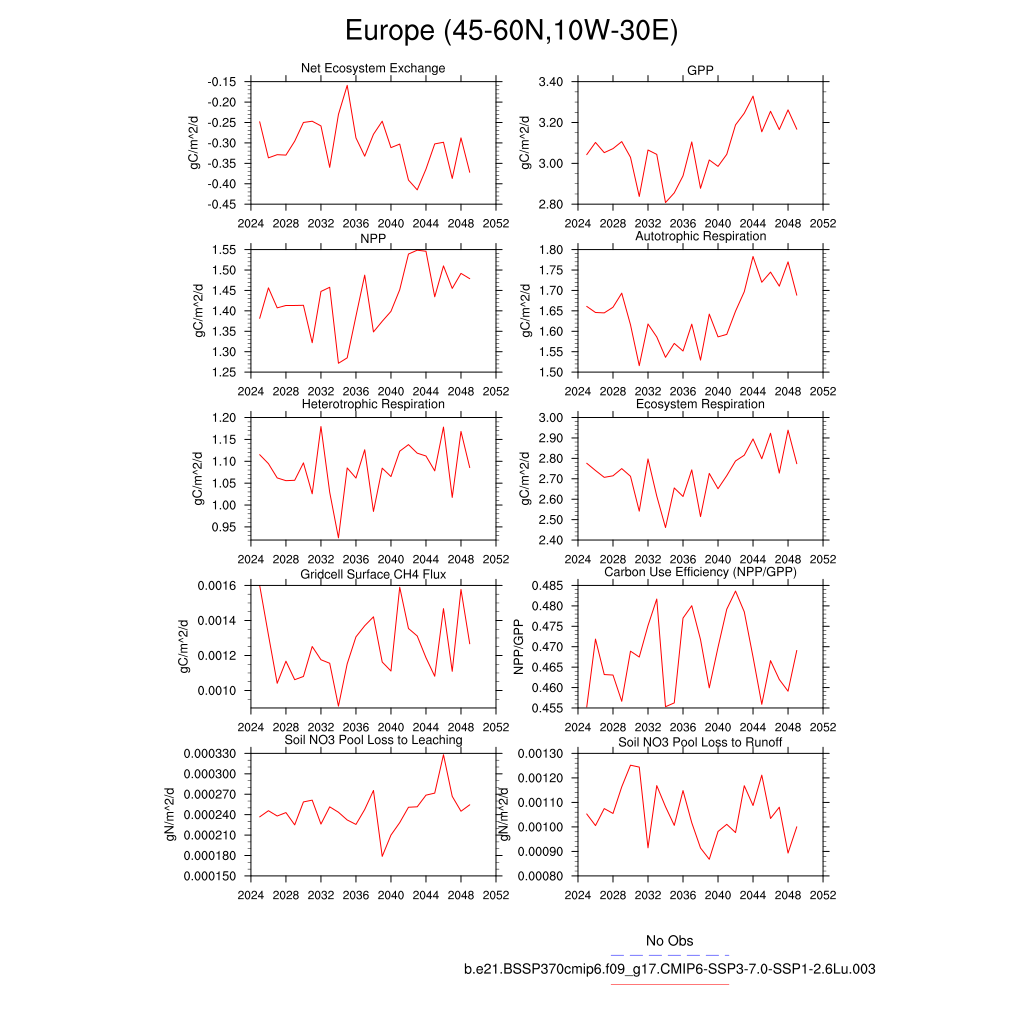 Europe (45-60N,10W-30E)

Net Ecosystem Exchange
gC/m^2/d
-0.15
-0.20
-0.25
-0.30
-0.35
-0.40
-0.45
2024 2028 2032 2036 2040 2044 2048 2052

GPP
gC/m^2/d
3.40
3.20
3.00
2.80
2024 2028 2032 2036 2040 2044 2048 2052

NPP
gC/m^2/d
1.55
1.50
1.45
1.40
1.35
1.30
1.25
2024 2028 2032 2036 2040 2044 2048 2052

Autotrophic Respiration
gC/m^2/d
1.80
1.75
1.70
1.65
1.60
1.55
1.50
2024 2028 2032 2036 2040 2044 2048 2052

Heterotrophic Respiration
gC/m^2/d
1.20
1.15
1.10
1.05
1.00
0.95
2024 2028 2032 2036 2040 2044 2048 2052

Ecosystem Respiration
gC/m^2/d
3.00
2.90
2.80
2.70
2.60
2.50
2.40
2024 2028 2032 2036 2040 2044 2048 2052

Gridcell Surface CH4 Flux
gC/m^2/d
0.0016
0.0014
0.0012
0.0010
2024 2028 2032 2036 2040 2044 2048 2052

Carbon Use Efficiency (NPP/GPP)
NPP/GPP
0.485
0.480
0.475
0.470
0.465
0.460
0.455
2024 2028 2032 2036 2040 2044 2048 2052

Soil NO3 Pool Loss to Leaching
gN/m^2/d
0.000330
0.000300
0.000270
0.000240
0.000210
0.000180
0.000150
2024 2028 2032 2036 2040 2044 2048 2052

Soil NO3 Pool Loss to Runoff
gN/m^2/d
0.00130
0.00120
0.00110
0.00100
0.00090
0.00080
2024 2028 2032 2036 2040 2044 2048 2052

No Obs
b.e21.BSSP370cmip6.f09_g17.CMIP6-SSP3-7.0-SSP1-2.6Lu.003